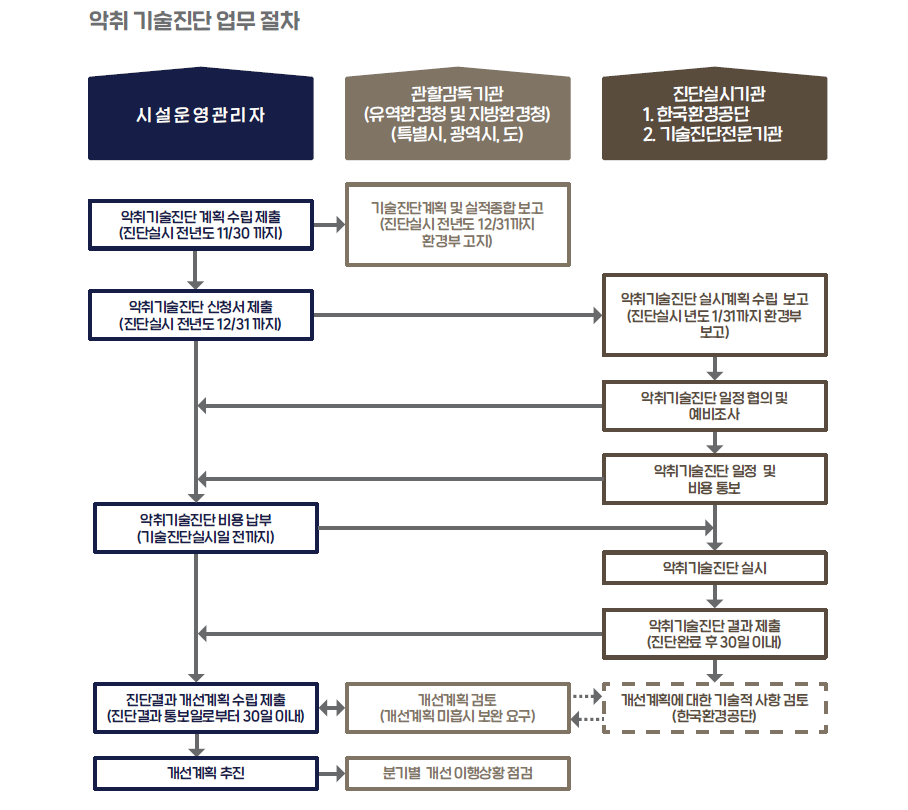 악취 기술진단 업무 절차

시설운영관리자

관할감독기관
(유역환경청 및 지방환경청)
(특별시, 광역시, 도)

진단실시기관
1. 한국환경공단
2. 기술진단전문기관

악취기술진단 계획 수립 제출
(진단실시 전년도 11/30 까지)

기술진단계획 및 실적종합 보고
(진단실시 전년도 12/31까지 환경부 고지)

악취기술진단 신청서 제출
(진단실시 전년도 12/31 까지)

악취기술진단 실시계획 수립 보고
(진단실시 년도 1/31까지 환경부 보고)

악취기술진단 일정 협의 및 예비조사

악취기술진단 일정 및 비용 통보

악취기술진단 비용 납부
(기술진단실시일 전까지)

악취기술진단 실시

악취기술진단 결과 제출
(진단완료 후 30일 이내)

진단결과 개선계획 수립 제출
(진단결과 통보일로부터 30일 이내)

개선계획 검토
(개선계획 미흡시 보완 요구)

개선계획에 대한 기술적 사항 검토
(한국환경공단)

개선계획 추진

분기별 개선 이행상황 점검